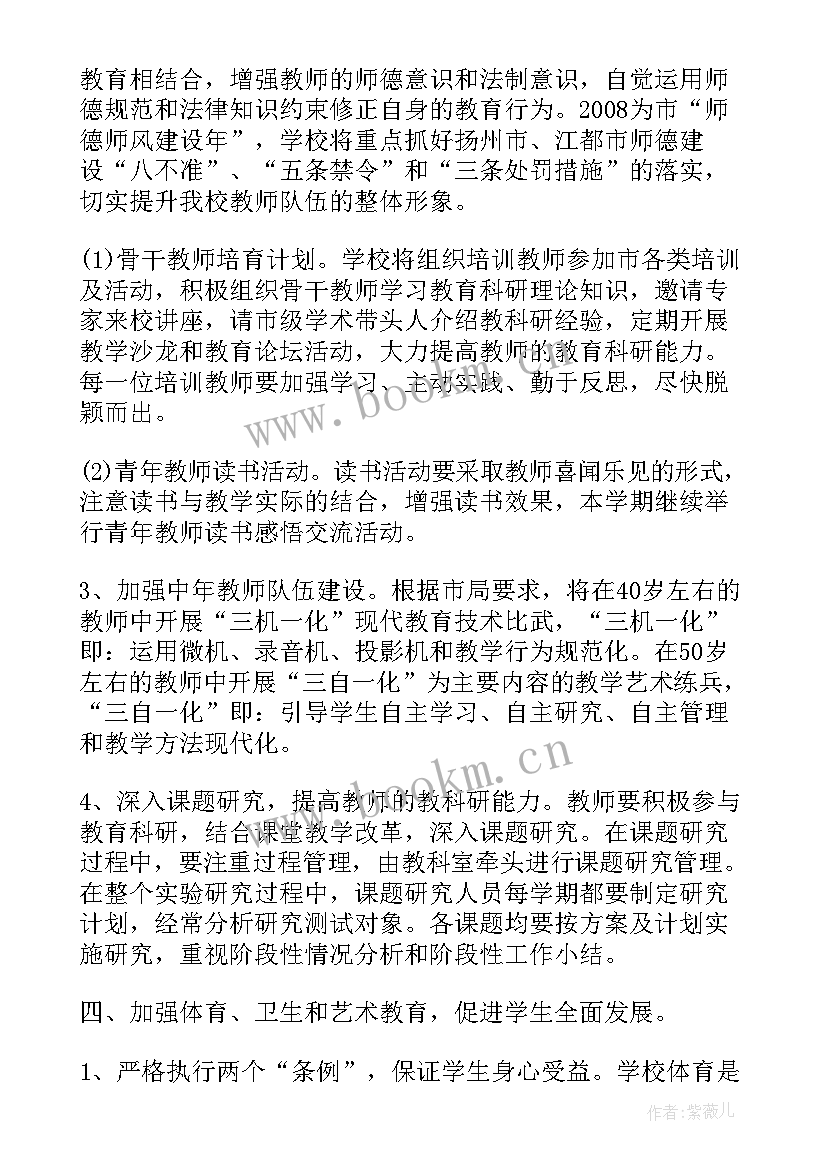 教育相结合，增强教师的师德意识和法制意识，自觉运用师德规范和法律知识约束修正自身的教育行为。2008为市“师德师风建设年”，学校将重点抓好扬州市、江都市师德建设“八不准”、“五条禁令”和“三条处罚措施”的落实，切实提升我校教师队伍的整体形象。

(1)骨干教师培育计划。学校将组织培训教师参加市各类培训及活动，积极组织骨干教师学习教育科研理论知识，邀请专家来校讲座，请市级学术带头人介绍教科研经验，定期开展教学沙龙和教育论坛活动，大力提高教师的教育科研能力。每一位培训教师要加强学习、主动实践、勤于反思，尽快脱颖而出。

(2)青年教师读书活动。读书活动要采取教师喜闻乐见的形式，注意读书与教学实际的结合，增强读书效果，本学期继续举行青年教师读书感悟交流活动。

3、加强中年教师队伍建设。根据市局要求，将在40岁左右的教师中开展“三机一化”现代教育技术比武，“三机一化”即：运用微机、录音机、投影机和教学行为规范化。在50岁左右的教师中开展“三自一化”为主要内容的教学艺术练兵，“三自一化”即：引导学生自主学习、自主研究、自主管理和教学方法现代化。

4、深入课题研究，提高教师的教科研能力。教师要积极参与教育科研，结合课堂教学改革，深入课题研究。在课题研究过程中，要注重过程管理，由教科室牵头进行课题研究管理。在整个实验研究过程中，课题研究人员每学期都要制定研究计划，经常分析研究测试对象。各课题均要按方案及计划实施研究，重视阶段性情况分析和阶段性工作小结。

四、加强体育、卫生和艺术教育，促进学生全面发展。

1、严格执行两个“条例”，保证学生身心受益。学校体育是

www.bookm.cn

www.bookm.cn

作者:紫薇儿